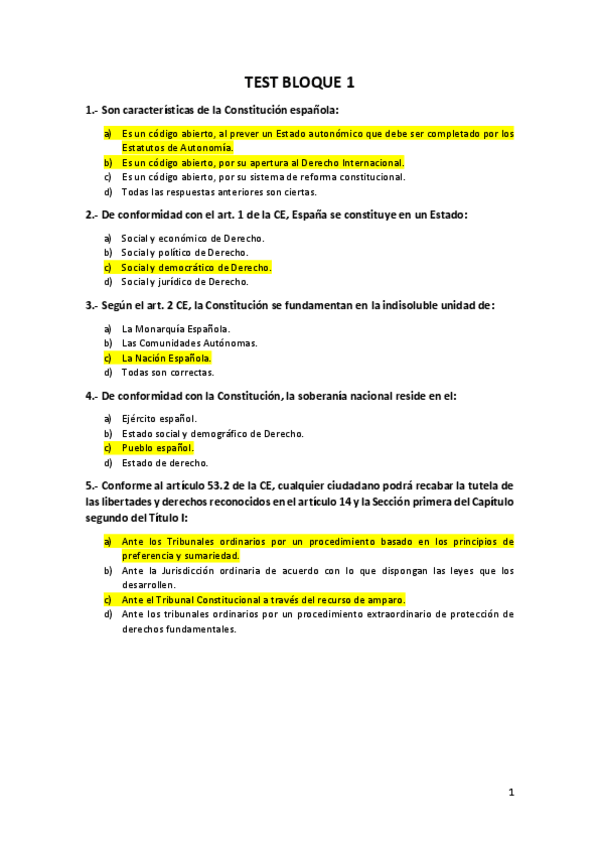 TEST BLOQUE 1

1.- Son características de la Constitución española:

a) Es un código abierto, al prever un Estado autonómico que debe ser completado por los Estatutos de Autonomía.
b) Es un código abierto, por su apertura al Derecho Internacional.
c) Es un código abierto, por su sistema de reforma constitucional.
d) Todas las respuestas anteriores son ciertas.

2.- De conformidad con el art. 1 de la CE, España se constituye en un Estado:

a) Social y económico de Derecho.
b) Social y político de Derecho.
c) Social y democrático de Derecho.
d) Social y jurídico de Derecho.

3.- Según el art. 2 CE, la Constitución se fundamentan en la indisoluble unidad de:

a) La Monarquía Española.
b) Las Comunidades Autónomas.
c) La Nación Española.
d) Todas son correctas.

4.- De conformidad con la Constitución, la soberanía nacional reside en el:

a) Ejército español.
b) Estado social y demográfico de Derecho.
c) Pueblo español.
d) Estado de derecho.

5.- Conforme al artículo 53.2 de la CE, cualquier ciudadano podrá recabar la tutela de las libertades y derechos reconocidos en el artículo 14 y la Sección primera del Capítulo segundo del Título I:

a) Ante los Tribunales ordinarios por un procedimiento basado en los principios de preferencia y sumariedad.
b) Ante la Jurisdicción ordinaria de acuerdo con lo que dispongan las leyes que los desarrollen.
c) Ante el Tribunal Constitucional a través del recurso de amparo.
d) Ante los tribunales ordinarios por un procedimiento extraordinario de protección de derechos fundamentales.

1